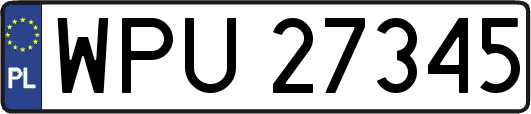 PL
WPU 27345